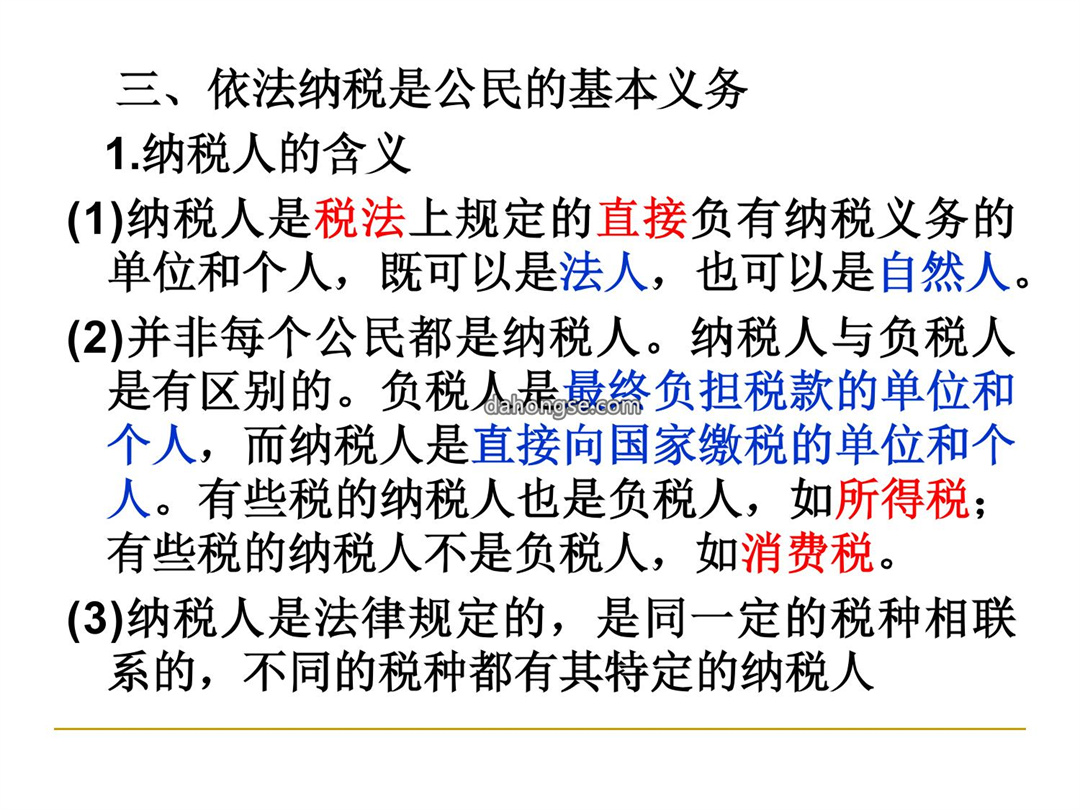 三、依法纳税是公民的基本义务

1.纳税人的含义

(1)纳税人是税法上规定的直接负有纳税义务的单位和个人，既可以是法人，也可以是自然人。

(2)并非每个公民都是纳税人。纳税人与负税人是有区别的。负税人是最终负担税款的单位和个人，而纳税人是直接向国家缴税的单位和个人。有些税的纳税人也是负税人，如所得税；有些税的纳税人不是负税人，如消费税。

dahongse.com

(3)纳税人是法律规定的，是同一定的税种相联系的，不同的税种都有其特定的纳税人